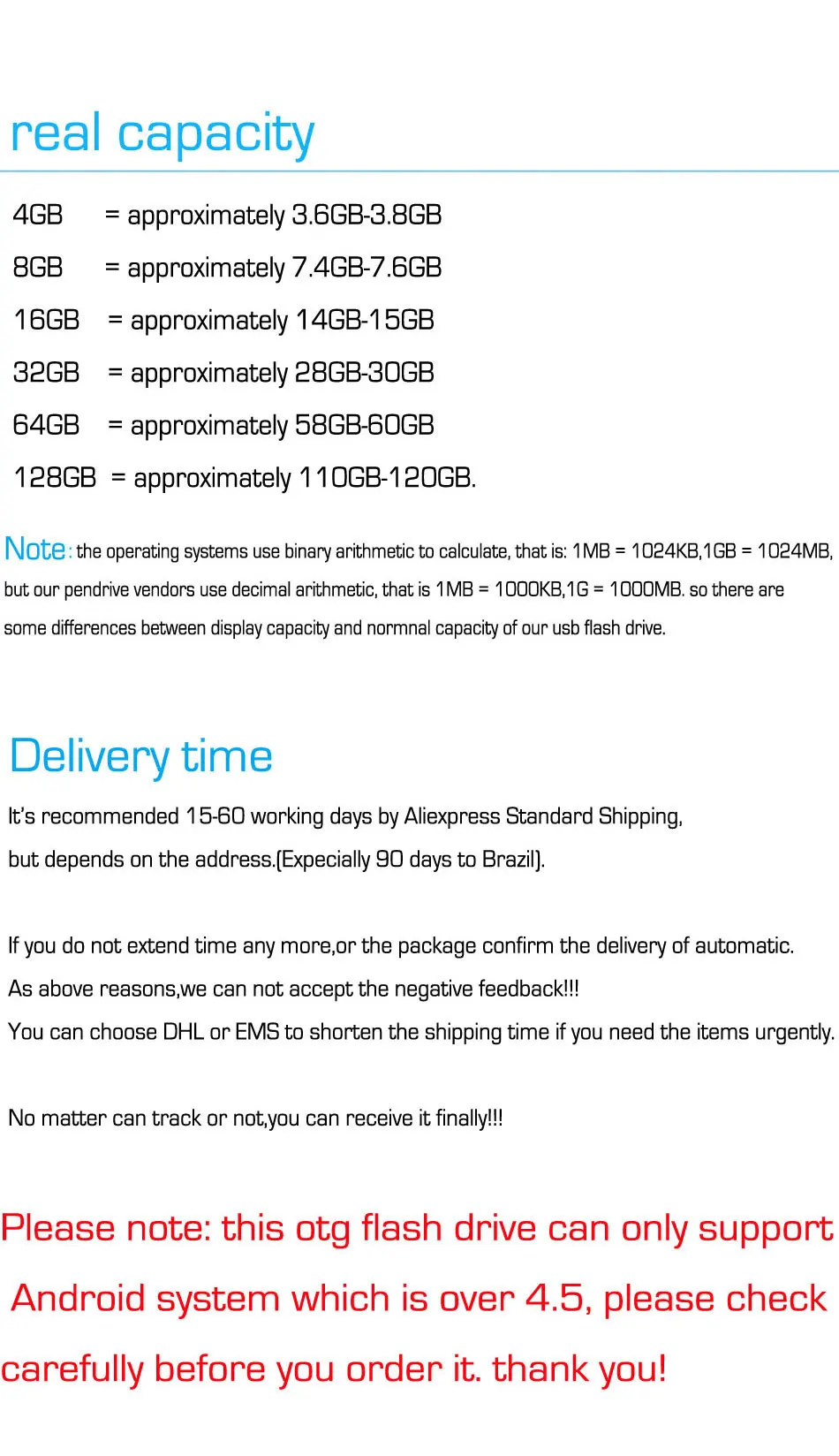 real capacity

4GB = approximately 3.6GB-3.8GB
8GB = approximately 7.4GB-7.6GB
16GB = approximately 14GB-15GB
32GB = approximately 28GB-30GB
64GB = approximately 58GB-60GB
128GB = approximately 110GB-120GB.

Note: the operating systems use binary arithmetic to calculate, that is: 1MB = 1024KB,1GB = 1024MB, but our pendrive vendors use decimal arithmetic, that is 1MB = 1000KB,1G = 1000MB. so there are some differences between display capacity and normnal capacity of our usb flash drive.

Delivery time

It's recommended 15-60 working days by Aliexpress Standard Shipping,
but depends on the address.(Expecially 90 days to Brazil).

If you do not extend time any more,or the package confirm the delivery of automatic.
As above reasons,we can not accept the negative feedback!!!
You can choose DHL or EMS to shorten the shipping time if you need the items urgently.

No matter can track or not,you can receive it finally!!!

Please note: this otg flash drive can only support Android system which is over 4.5, please check carefully before you order it. thank you!